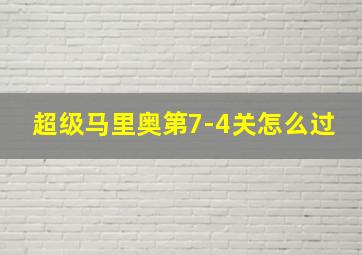 超级马里奥第7-4关怎么过